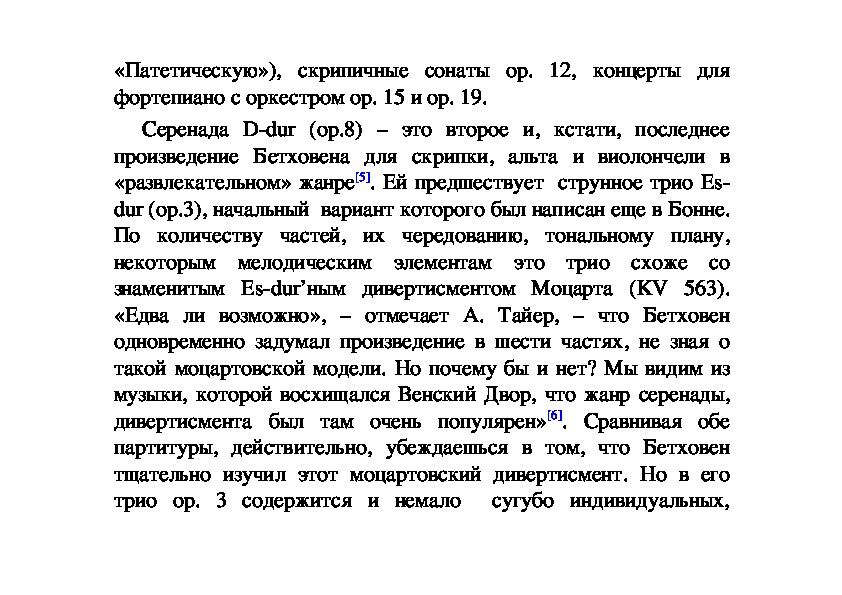 «Патетическую»), скрипичные сонаты ор. 12, концерты для фортепиано с оркестром ор. 15 и ор. 19.

Серенада D-dur (ор.8) – это второе и, кстати, последнее произведение Бетховена для скрипки, альта и виолончели в «развлекательном» жанре[5]. Ей предшествует струнное трио Es-dur (ор.3), начальный вариант которого был написан еще в Бонне. По количеству частей, их чередованию, тональному плану, некоторым мелодическим элементам это трио схоже со знаменитым Es-dur'ным дивертисментом Моцарта (KV 563). «Едва ли возможно», – отмечает А. Тайер, – что Бетховен одновременно задумал произведение в шести частях, не зная о такой моцартовской модели. Но почему бы и нет? Мы видим из музыки, которой восхищался Венский Двор, что жанр серенады, дивертисмента был там очень популярен»[6]. Сравнивая обе партитуры, действительно, убеждаешься в том, что Бетховен тщательно изучил этот моцартовский дивертисмент. Но в его трио ор. 3 содержится и немало сугубо индивидуальных,